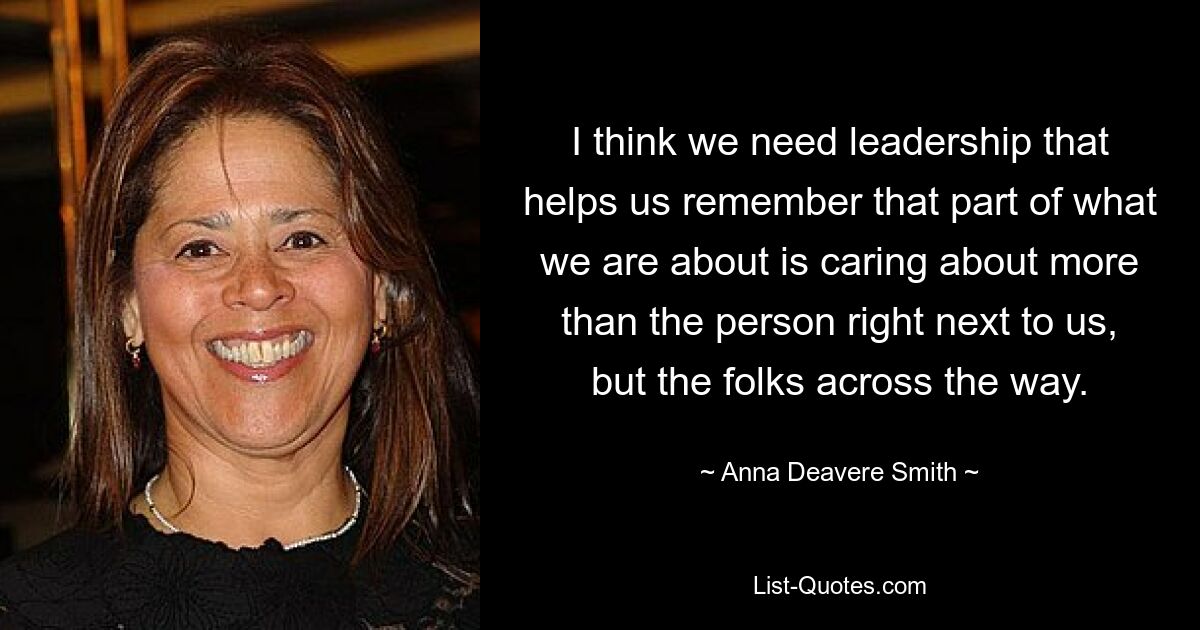 I think we need leadership that helps us remember that part of what we are about is caring about more than the person right next to us, but the folks across the way.

~ Anna Deavere Smith ~

List-Quotes.com